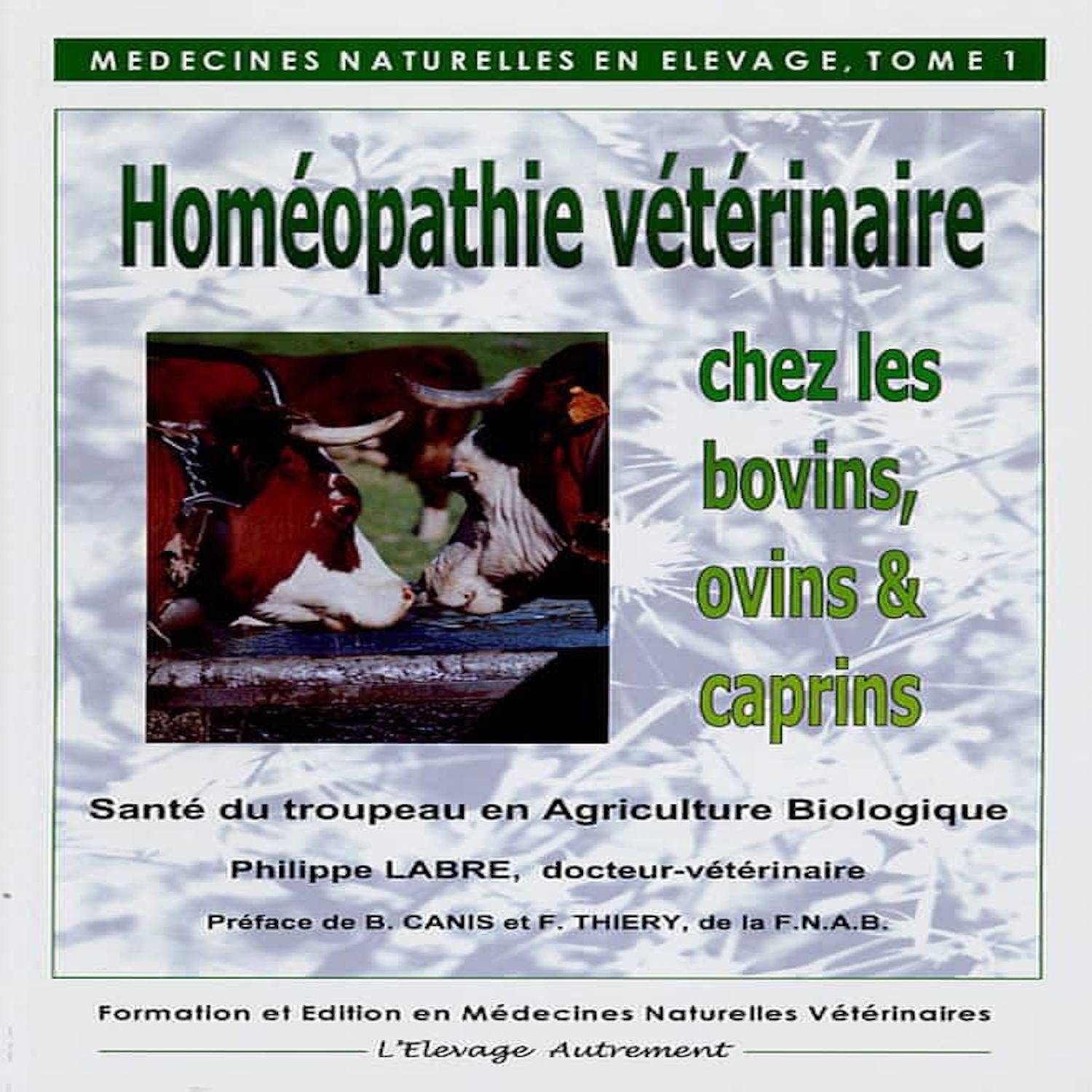 MEDECINES NATURELLES EN ELEVAGE, TOME 1

Homéopathie vétérinaire

chez les bovins, ovins & caprins

Santé du troupeau en Agriculture Biologique

Philippe LABRE, docteur-vétérinaire

Préface de B. CANIS et F. THIERY, de la F.N.A.B.

Formation et Edition en Médecines Naturelles Vétérinaires

L'Elevage Autrement